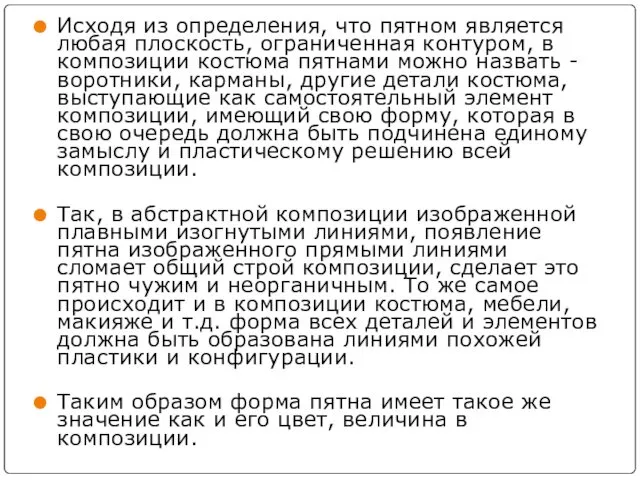 Исходя из определения, что пятном является любая плоскость, ограниченная контуром, в композиции костюма пятнами можно назвать - воротники, карманы, другие детали костюма, выступающие как самостоятельный элемент композиции, имеющий свою форму, которая в свою очередь должна быть подчинена единому замыслу и пластическому решению всей композиции.

Так, в абстрактной композиции изображенной плавными изогнутыми линиями, появление пятна изображенного прямыми линиями сломает общий строй композиции, сделает это пятно чужим и неорганичным. То же самое происходит и в композиции костюма, мебели, макияже и т.д. форма всех деталей и элементов должна быть образована линиями похожей пластики и конфигурации.

Таким образом форма пятна имеет такое же значение как и его цвет, величина в композиции.